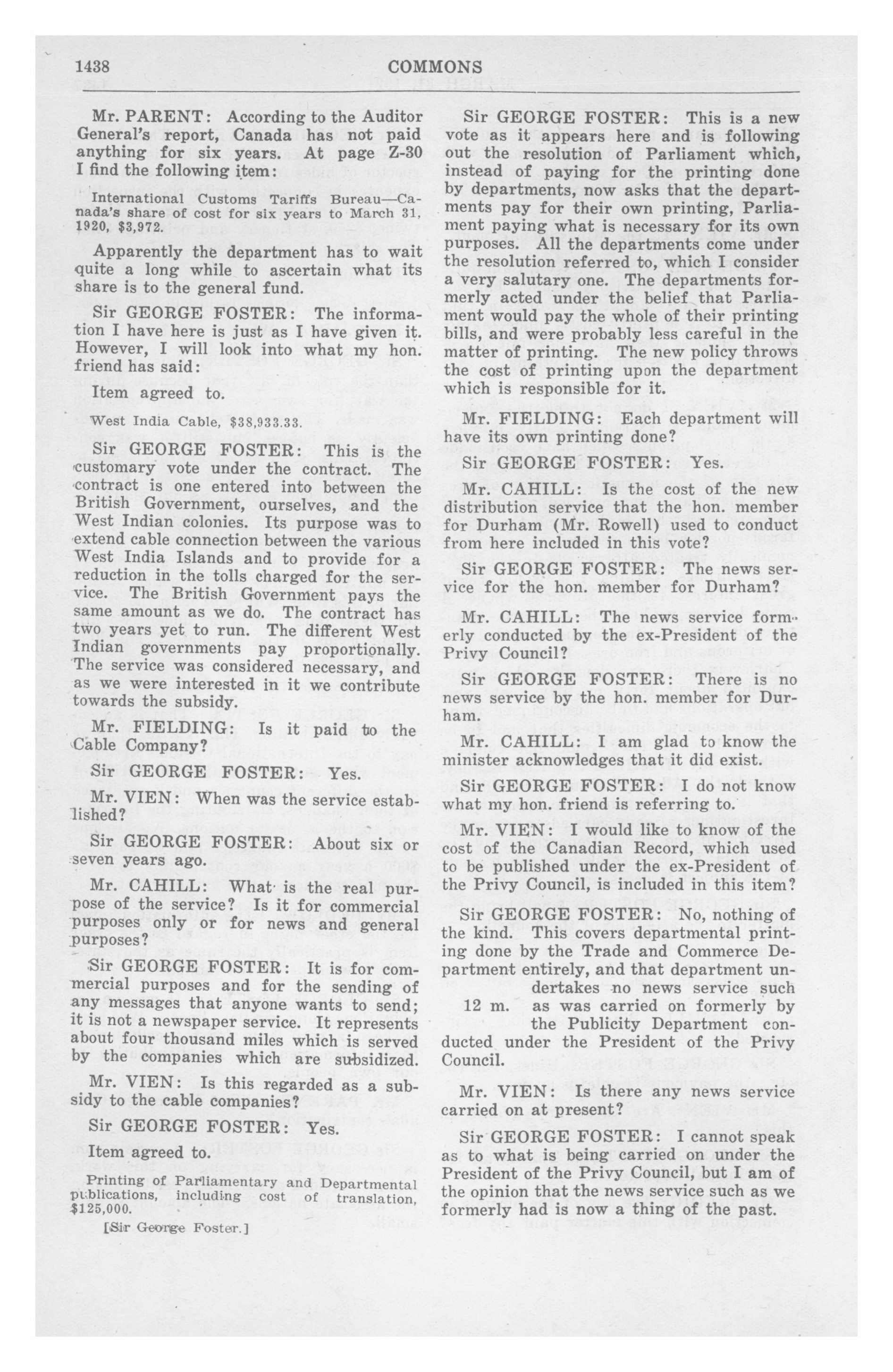 1438 COMMONS

Mr. PARENT: According to the Auditor General's report, Canada has not paid anything for six years. At page Z-30 I find the following item:

International Customs Tariffs Bureau—Canada's share of cost for six years to March 31, 1920, $3,972.

Apparently the department has to wait quite a long while to ascertain what its share is to the general fund.

Sir GEORGE FOSTER: The information I have here is just as I have given it. However, I will look into what my hon. friend has said:

Item agreed to.

West India Cable, $38,933.33.

Sir GEORGE FOSTER: This is the customary vote under the contract. The contract is one entered into between the British Government, ourselves, and the West Indian colonies. Its purpose was to extend cable connection between the various West India Islands and to provide for a reduction in the tolls charged for the service. The British Government pays the same amount as we do. The contract has two years yet to run. The different West Indian governments pay proportionally. The service was considered necessary, and as we were interested in it we contribute towards the subsidy.

Mr. FIELDING: Is it paid to the Cable Company?

Sir GEORGE FOSTER: Yes.

Mr. VIEN: When was the service established?

Sir GEORGE FOSTER: About six or seven years ago.

Mr. CAHILL: What is the real purpose of the service? Is it for commercial purposes only or for news and general purposes?

Sir GEORGE FOSTER: It is for commercial purposes and for the sending of any messages that anyone wants to send; it is not a newspaper service. It represents about four thousand miles which is served by the companies which are subsidized.

Mr. VIEN: Is this regarded as a subsidy to the cable companies?

Sir GEORGE FOSTER: Yes.

Item agreed to.

Printing of Parliamentary and Departmental publications, including cost of translation, $125,000.

[Sir George Foster.]

Sir GEORGE FOSTER: This is a new vote as it appears here and is following out the resolution of Parliament which, instead of paying for the printing done by departments, now asks that the departments pay for their own printing, Parliament paying what is necessary for its own purposes. All the departments come under the resolution referred to, which I consider a very salutary one. The departments formerly acted under the belief that Parliament would pay the whole of their printing bills, and were probably less careful in the matter of printing. The new policy throws the cost of printing upon the department which is responsible for it.

Mr. FIELDING: Each department will have its own printing done?

Sir GEORGE FOSTER: Yes.

Mr. CAHILL: Is the cost of the new distribution service that the hon. member for Durham (Mr. Rowell) used to conduct from here included in this vote?

Sir GEORGE FOSTER: The news service for the hon. member for Durham?

Mr. CAHILL: The news service formerly conducted by the ex-President of the Privy Council?

Sir GEORGE FOSTER: There is no news service by the hon. member for Durham.

Mr. CAHILL: I am glad to know the minister acknowledges that it did exist.

Sir GEORGE FOSTER: I do not know what my hon. friend is referring to.

Mr. VIEN: I would like to know of the cost of the Canadian Record, which used to be published under the ex-President of the Privy Council, is included in this item?

Sir GEORGE FOSTER: No, nothing of the kind. This covers departmental printing done by the Trade and Commerce Department entirely, and that department undertakes no news service such as was carried on formerly by the Publicity Department conducted under the President of the Privy Council.

12 m.

Mr. VIEN: Is there any news service carried on at present?

Sir GEORGE FOSTER: I cannot speak as to what is being carried on under the President of the Privy Council, but I am of the opinion that the news service such as we formerly had is now a thing of the past.